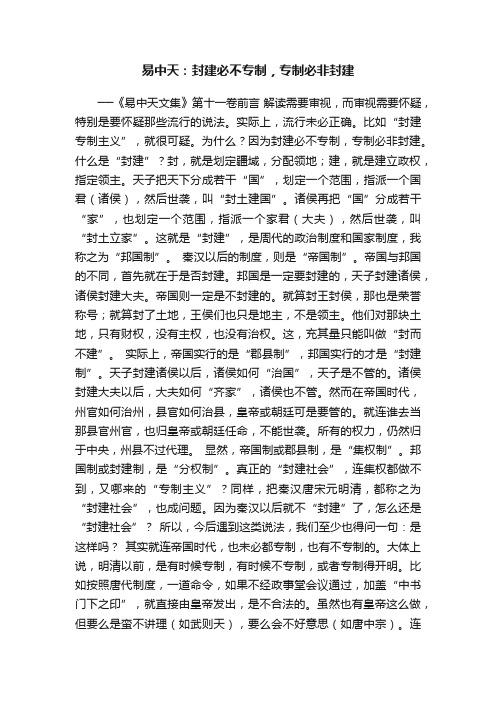 易中天：封建必不专制，专制必非封建

—《易中天文集》第十一卷前言 解读需要审视，而审视需要怀疑，特别是要怀疑那些流行的说法。实际上，流行未必正确。比如“封建专制主义”，就很可疑。为什么？因为封建必不专制，专制必非封建。什么是“封建”？封，就是划定疆域，分配领地；建，就是建立政权，指定领主。天子把天下分成若干“国”，划定一个范围，指派一个国君（诸侯），然后世袭，叫“封土建国”。诸侯再把“国”分成若干“家”，也划定一个范围，指派一个家君（大夫），然后世袭，叫“封土立家”。这就是“封建”，是周代的政治制度和国家制度，我称之为“邦国制”。 秦汉以后的制度，则是“帝国制”。帝国与邦国的不同，首先就在于是否封建。邦国是一定要封建的，天子封建诸侯，诸侯封建大夫。帝国则一定是不封建的。就算封王封侯，那也是荣誉称号；就算封了土地，王侯们也只是地主，不是领主。他们对那块土地，只有财权，没有主权，也没有治权。这，充其量只能叫做“封而不建”。 实际上，帝国实行的是“郡县制”，邦国实行的才是“封建制”。天子封建诸侯以后，诸侯如何“治国”，天子是不管的。诸侯封建大夫以后，大夫如何“齐家”，诸侯也不管。然而在帝国时代，州官如何治州，县官如何治县，皇帝或朝廷可是要管的。就连谁去当那县官州官，也归皇帝或朝廷任命，不能世袭。所有的权力，仍然归于中央，州县不过代理。 显然，帝国制或郡县制，是“集权制”。邦国制或封建制，是“分权制”。真正的“封建社会”，连集权都做不到，又哪来的“专制主义”？同样，把秦汉唐宋元明清，都称之为“封建社会”，也成问题。因为秦汉以后就不“封建”了，怎么还是“封建社会”？ 所以，今后遇到这类说法，我们至少也得问一句：是这样吗？ 其实就连帝国时代，也未必都专制，也有不专制的。大体上说，明清以前，是有时候专制，有时候不专制，或者专制得开明。比如按照唐代制度，一道命令，如果不经政事堂会议通过，加盖“中书门下之印”，就直接由皇帝发出，是不合法的。虽然也有皇帝这么做，但要么是蛮不讲理（如武则天），要么会不好意思（如唐中宗）。连